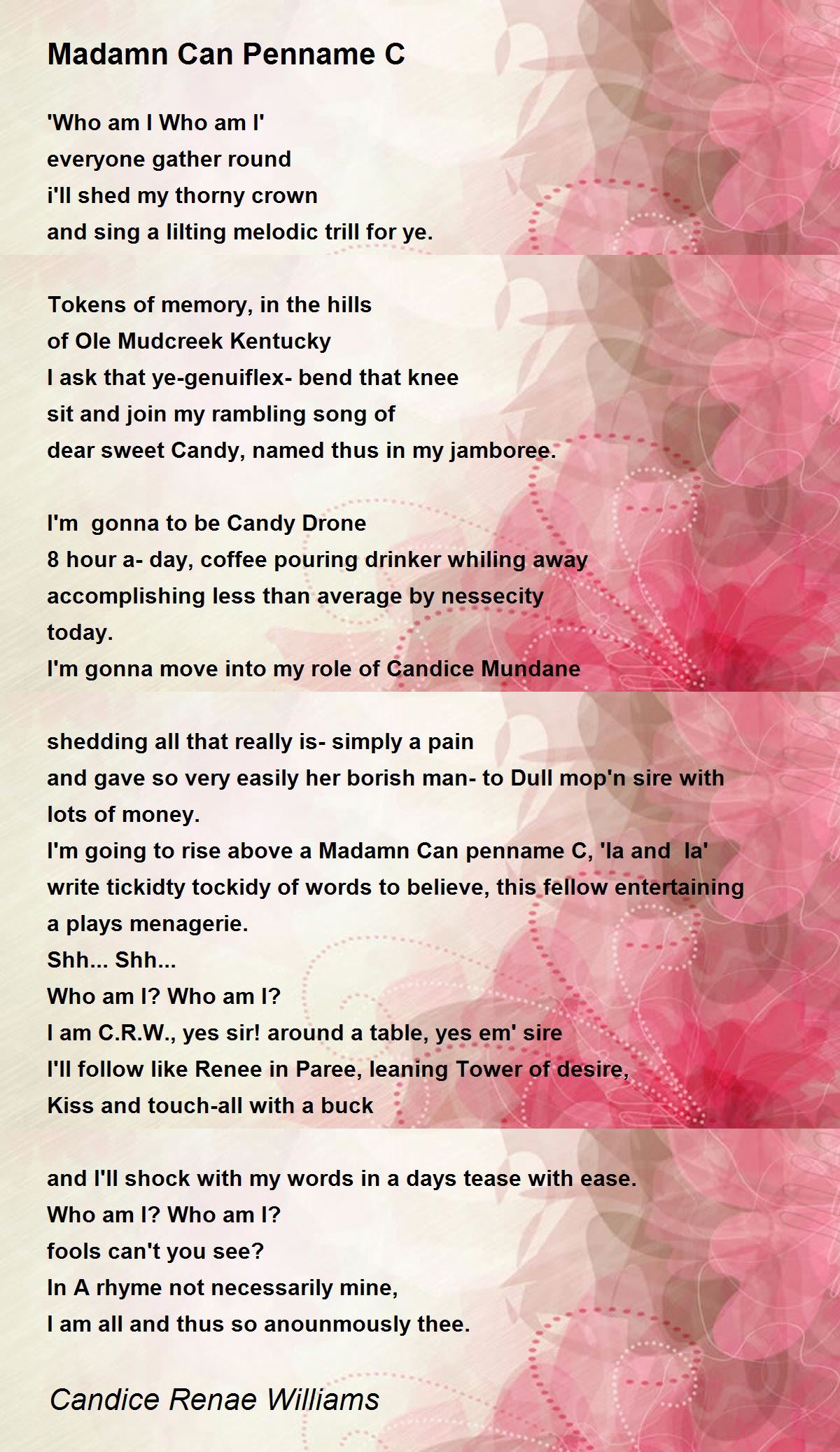 Madamn Can Penname C

'Who am I Who am I'
everyone gather round
i'll shed my thorny crown
and sing a lilting melodic trill for ye.

Tokens of memory, in the hills
of Ole Mudcreek Kentucky
I ask that ye-genuiflex- bend that knee
sit and join my rambling song of
dear sweet Candy, named thus in my jamboree.

I'm gonna to be Candy Drone
8 hour a- day, coffee pouring drinker whiling away
accomplishing less than average by nessecity
today.
I'm gonna move into my role of Candice Mundane

shedding all that really is- simply a pain
and gave so very easily her borish man- to Dull mop'n sire with lots of money.
I'm going to rise above a Madamn Can penname C, 'la and la'
write tickidty tockidy of words to believe, this fellow entertaining a plays menagerie.
Shh... Shh...
Who am I? Who am I?
I am C.R.W., yes sir! around a table, yes em' sire
I'll follow like Renee in Paree, leaning Tower of desire,
Kiss and touch-all with a buck

and I'll shock with my words in a days tease with ease.
Who am I? Who am I?
fools can't you see?
In A rhyme not necessarily mine,
I am all and thus so anounmously thee.

Candice Renae Williams